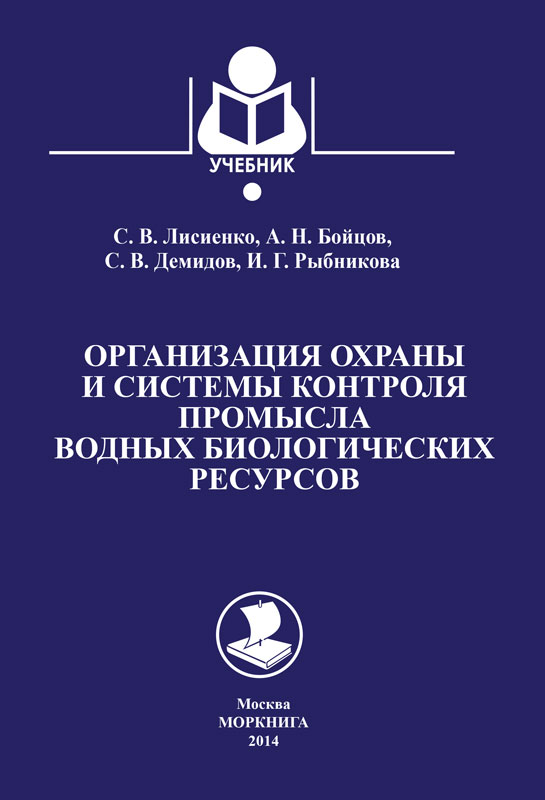 УЧЕБНИК

С. В. Лисиенко, А. Н. Бойцов,
С. В. Демидов, И. Г. Рыбникова

ОРГАНИЗАЦИЯ ОХРАНЫ
И СИСТЕМЫ КОНТРОЛЯ
ПРОМЫСЛА
ВОДНЫХ БИОЛОГИЧЕСКИХ
РЕСУРСОВ

Москва
МОРКНИГА
2014